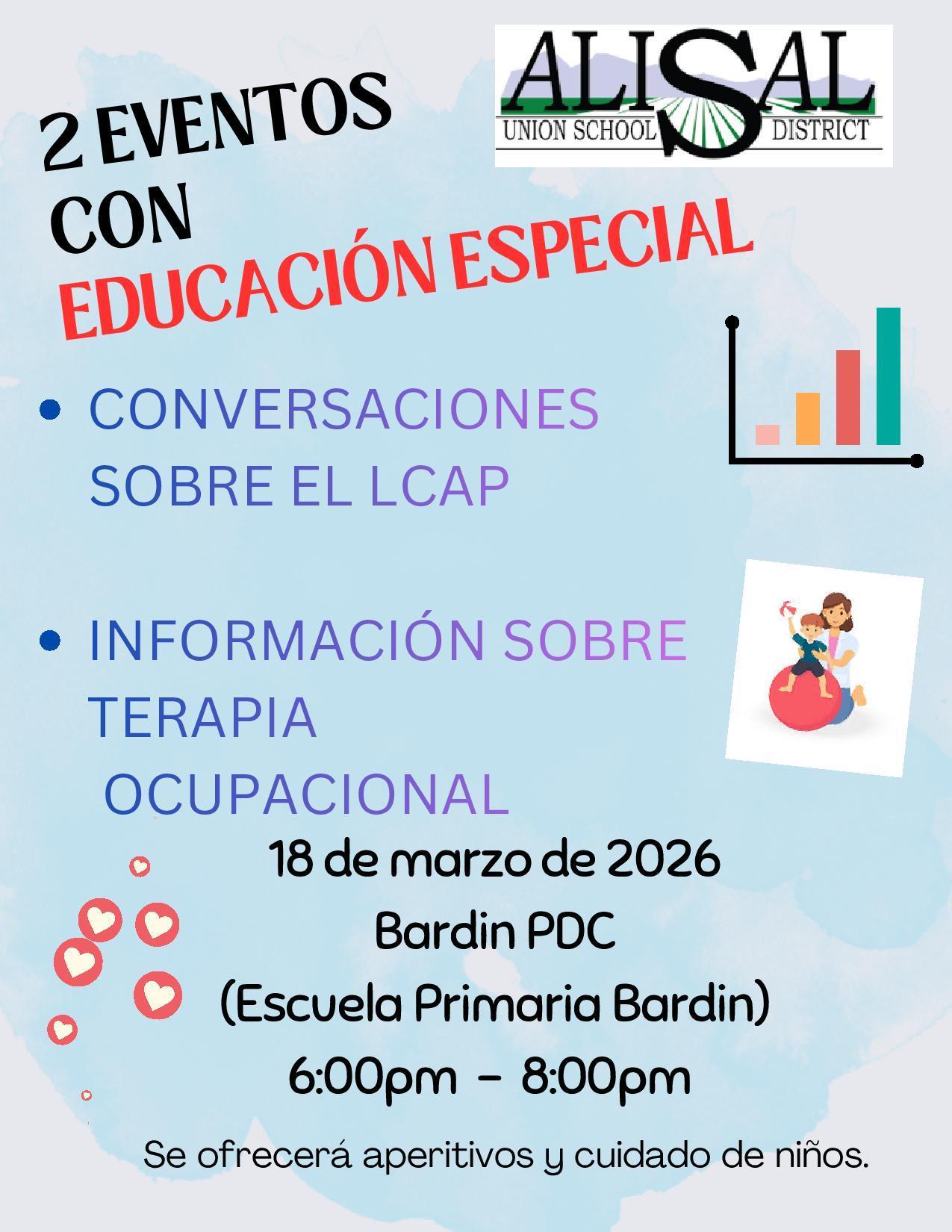 ALISAL
UNION SCHOOL DISTRICT

2 EVENTOS CON
EDUCACIÓN ESPECIAL

• CONVERSACIONES SOBRE EL LCAP

• INFORMACIÓN SOBRE TERAPIA OCUPACIONAL

18 de marzo de 2026
Bardin PDC
(Escuela Primaria Bardin)
6:00pm - 8:00pm

Se ofrecerá aperitivos y cuidado de niños.